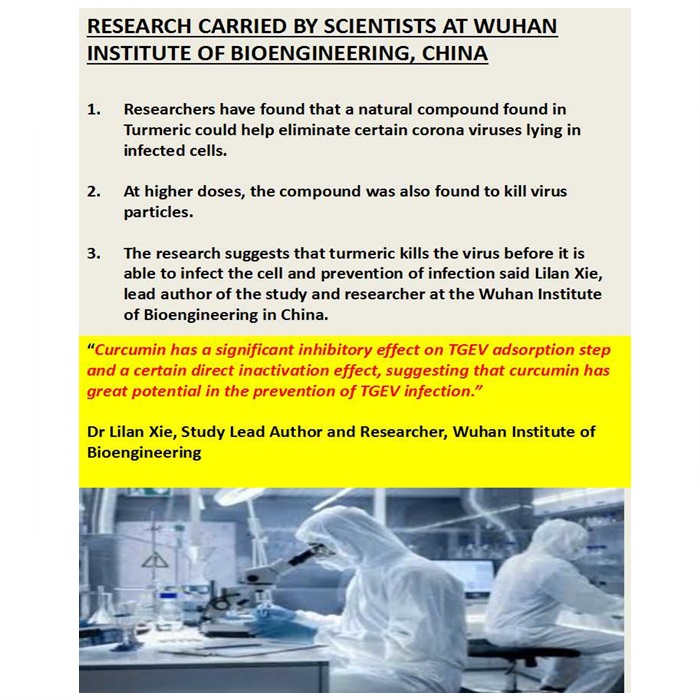 RESEARCH CARRIED BY SCIENTISTS AT WUHAN INSTITUTE OF BIOENGINEERING, CHINA

1. Researchers have found that a natural compound found in Turmeric could help eliminate certain corona viruses lying in infected cells.

2. At higher doses, the compound was also found to kill virus particles.

3. The research suggests that turmeric kills the virus before it is able to infect the cell and prevention of infection said Lilan Xie, lead author of the study and researcher at the Wuhan Institute of Bioengineering in China.

"Curcumin has a significant inhibitory effect on TGEV adsorption step and a certain direct inactivation effect, suggesting that curcumin has great potential in the prevention of TGEV infection."

Dr Lilan Xie, Study Lead Author and Researcher, Wuhan Institute of Bioengineering